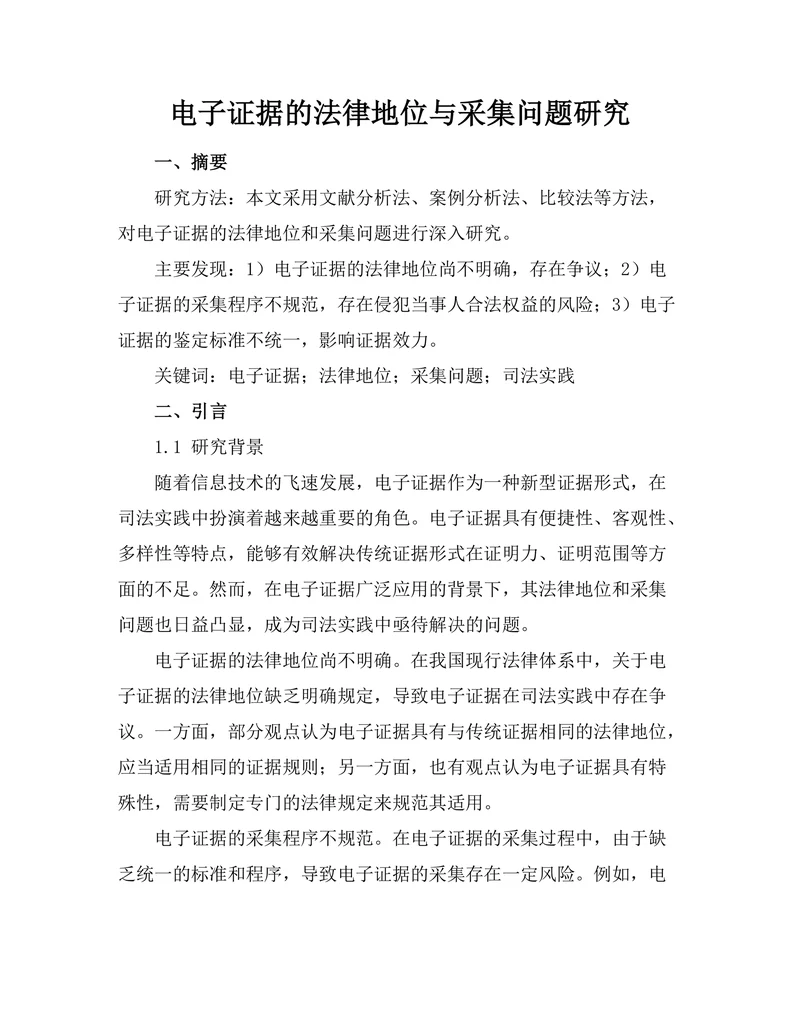 电子证据的法律地位与采集问题研究

一、摘要

研究方法：本文采用文献分析法、案例分析法、比较法等方法，对电子证据的法律地位和采集问题进行深入研究。

主要发现：1）电子证据的法律地位尚不明确，存在争议；2）电子证据的采集程序不规范，存在侵犯当事人合法权益的风险；3）电子证据的鉴定标准不统一，影响证据效力。

关键词：电子证据；法律地位；采集问题；司法实践

二、引言

1.1 研究背景

随着信息技术的飞速发展，电子证据作为一种新型证据形式，在司法实践中扮演着越来越重要的角色。电子证据具有便捷性、客观性、多样性等特点，能够有效解决传统证据形式在证明力、证明范围等方面的不足。然而，在电子证据广泛应用的背景下，其法律地位和采集问题也日益凸显，成为司法实践中亟待解决的问题。

电子证据的法律地位尚不明确。在我国现行法律体系中，关于电子证据的法律地位缺乏明确规定，导致电子证据在司法实践中存在争议。一方面，部分观点认为电子证据具有与传统证据相同的法律地位，应当适用相同的证据规则；另一方面，也有观点认为电子证据具有特殊性，需要制定专门的法律规定来规范其适用。

电子证据的采集程序不规范。在电子证据的采集过程中，由于缺乏统一的标准和程序，导致电子证据的采集存在一定风险。例如，电